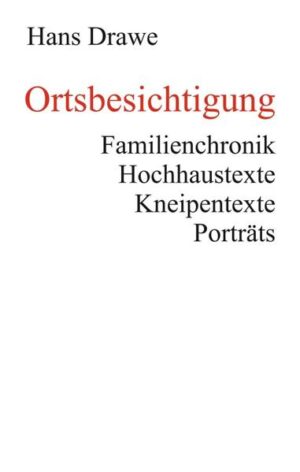 Hans Drawe

Ortsbesichtigung

Familienchronik
Hochhaustexte
Kneipentexte
Porträts